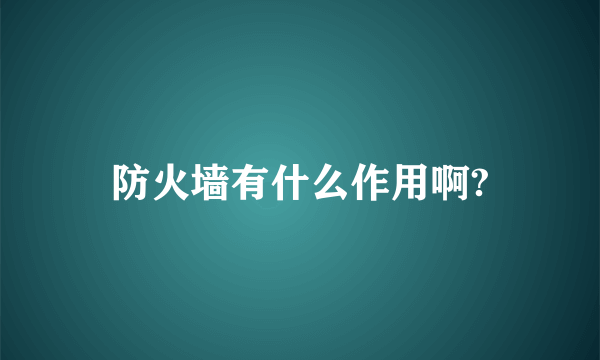 防火墙有什么作用啊?